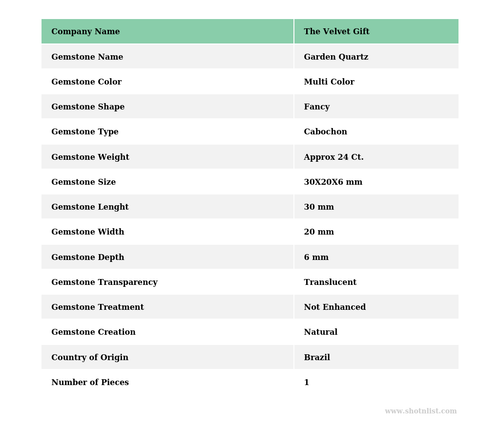 | Company Name | The Velvet Gift |
|---|---|
| Gemstone Name | Garden Quartz |
| Gemstone Color | Multi Color |
| Gemstone Shape | Fancy |
| Gemstone Type | Cabochon |
| Gemstone Weight | Approx 24 Ct. |
| Gemstone Size | 30X20X6 mm |
| Gemstone Lenght | 30 mm |
| Gemstone Width | 20 mm |
| Gemstone Depth | 6 mm |
| Gemstone Transparency | Translucent |
| Gemstone Treatment | Not Enhanced |
| Gemstone Creation | Natural |
| Country of Origin | Brazil |
| Number of Pieces | 1 |

www.shotnlist.com